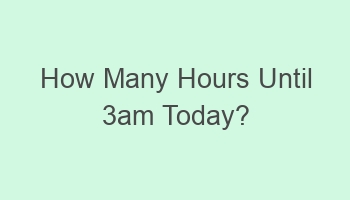 How Many Hours Until 3am Today?